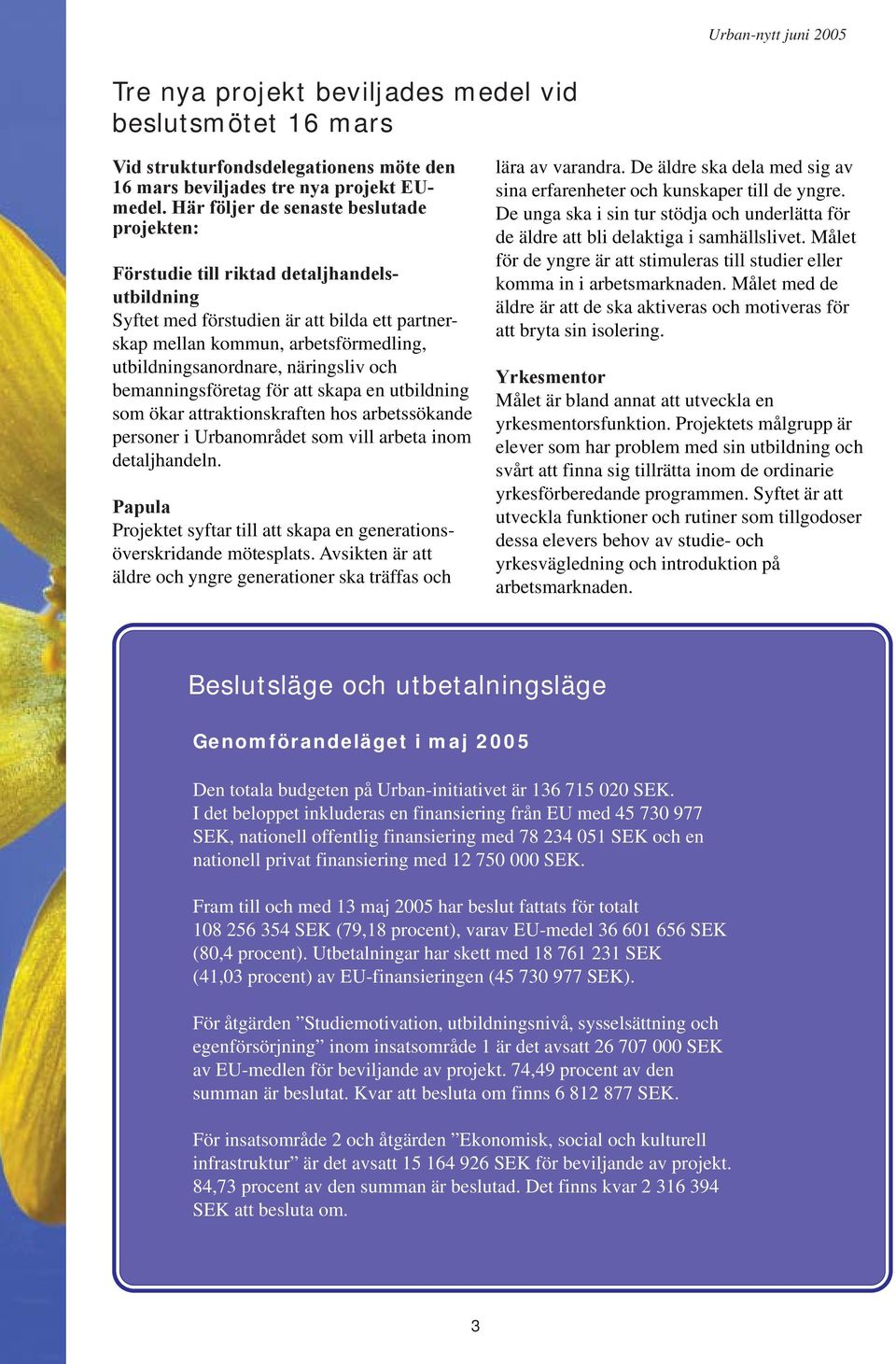 Urban-nytt juni 2005

Tre nya projekt beviljades medel vid beslutsmötet 16 mars

Vid strukturfondsdelegationens möte den 16 mars beviljades tre nya projekt EU-medel. Här följer de senaste beslutade projekten:

Förstudie till riktad detaljhandelsutbildning
Syftet med förstudien är att bilda ett partnerskap mellan kommun, arbetsförmedling, utbildningsanordnare, näringsliv och bemanningsföretag för att skapa en utbildning som ökar attraktionskraften hos arbetssökande personer i Urbanområdet som vill arbeta inom detaljhandeln.

Papula
Projektet syftar till att skapa en generationsöverskridande mötesplats. Avsikten är att äldre och yngre generationer ska träffas och lära av varandra. De äldre ska dela med sig av sina erfarenheter och kunskaper till de yngre. De unga ska i sin tur stödja och underlätta för de äldre att bli delaktiga i samhällslivet. Målet för de yngre är att stimuleras till studier eller komma in i arbetsmarknaden. Målet med de äldre är att de ska aktiveras och motiveras för att bryta sin isolering.

Yrkesmentor
Målet är bland annat att utveckla en yrkesmentorsfunktion. Projektets målgrupp är elever som har problem med sin utbildning och svårt att finna sig tillrätta inom de ordinarie yrkesförberedande programmen. Syftet är att utveckla funktioner och rutiner som tillgodoser dessa elevers behov av studie- och yrkesvägledning och introduktion på arbetsmarknaden.

Beslutsläge och utbetalningsläge

Genomförandeläget i maj 2005

Den totala budgeten på Urban-initiativet är 136 715 020 SEK. I det beloppet inkluderas en finansiering från EU med 45 730 977 SEK, nationell offentlig finansiering med 78 234 051 SEK och en nationell privat finansiering med 12 750 000 SEK.

Fram till och med 13 maj 2005 har beslut fattats för totalt 108 256 354 SEK (79,18 procent), varav EU-medel 36 601 656 SEK (80,4 procent). Utbetalningar har skett med 18 761 231 SEK (41,03 procent) av EU-finansieringen (45 730 977 SEK).

För åtgärden ”Studiemotivation, utbildningsnivå, sysselsättning och egenförsörjning” inom insatsområde 1 är det avsatt 26 707 000 SEK av EU-medlen för beviljande av projekt. 74,49 procent av den summan är beslutat. Kvar att besluta om finns 6 812 877 SEK.

För insatsområde 2 och åtgärden ”Ekonomisk, social och kulturell infrastruktur” är det avsatt 15 164 926 SEK för beviljande av projekt. 84,73 procent av den summan är beslutad. Det finns kvar 2 316 394 SEK att besluta om.

3